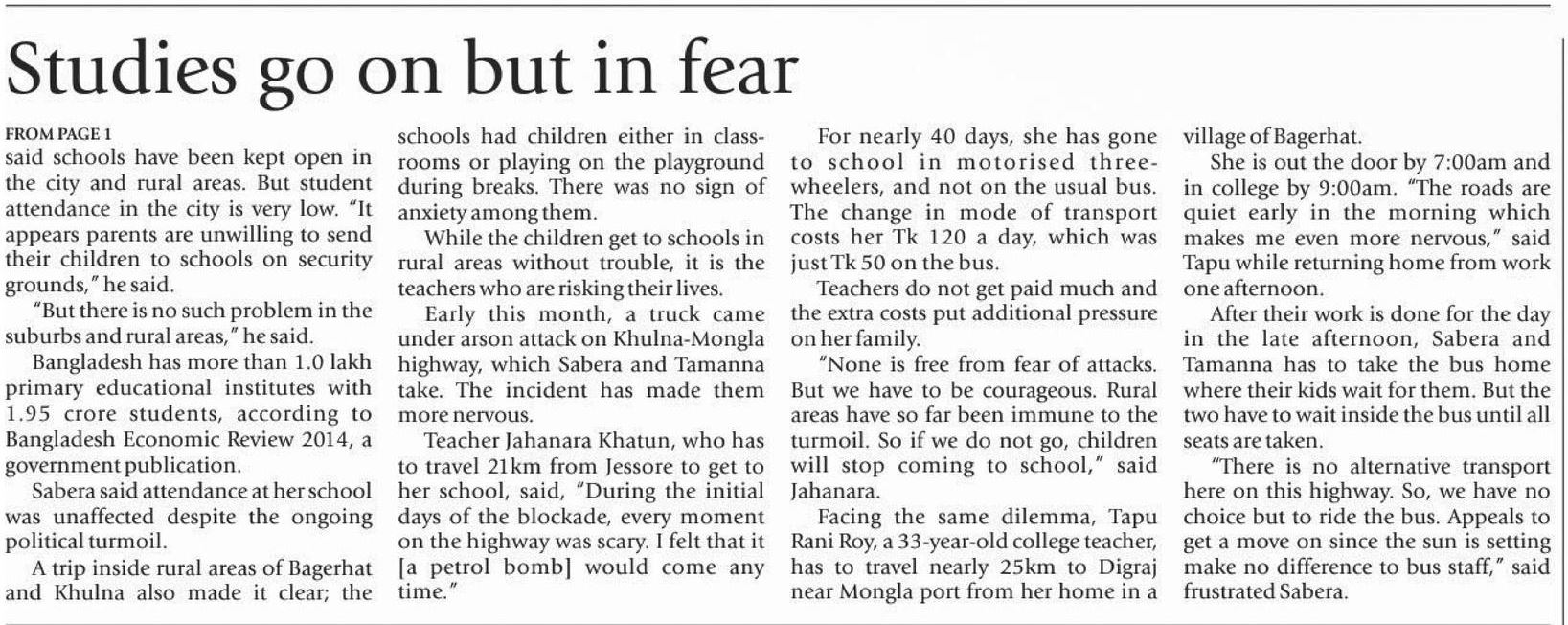 Studies go on but in fear

FROM PAGE 1
said schools have been kept open in the city and rural areas. But student attendance in the city is very low. "It appears parents are unwilling to send their children to schools on security grounds," he said.

"But there is no such problem in the suburbs and rural areas," he said.

Bangladesh has more than 1.0 lakh primary educational institutes with 1.95 crore students, according to Bangladesh Economic Review 2014, a government publication.

Sabera said attendance at her school was unaffected despite the ongoing political turmoil.

A trip inside rural areas of Bagerhat and Khulna also made it clear; the schools had children either in classrooms or playing on the playground during breaks. There was no sign of anxiety among them.

While the children get to schools in rural areas without trouble, it is the teachers who are risking their lives.

Early this month, a truck came under arson attack on Khulna-Mongla highway, which Sabera and Tamanna take. The incident has made them more nervous.

Teacher Jahanara Khatun, who has to travel 21km from Jessore to get to her school, said, "During the initial days of the blockade, every moment on the highway was scary. I felt that it [a petrol bomb] would come any time."

For nearly 40 days, she has gone to school in motorised three-wheelers, and not on the usual bus. The change in mode of transport costs her Tk 120 a day, which was just Tk 50 on the bus.

Teachers do not get paid much and the extra costs put additional pressure on her family.

"None is free from fear of attacks. But we have to be courageous. Rural areas have so far been immune to the turmoil. So if we do not go, children will stop coming to school," said Jahanara.

Facing the same dilemma, Tapu Rani Roy, a 33-year-old college teacher, has to travel nearly 25km to Digraj near Mongla port from her home in a village of Bagerhat.

She is out the door by 7:00am and in college by 9:00am. "The roads are quiet early in the morning which makes me even more nervous," said Tapu while returning home from work one afternoon.

After their work is done for the day in the late afternoon, Sabera and Tamanna has to take the bus home where their kids wait for them. But the two have to wait inside the bus until all seats are taken.

"There is no alternative transport here on this highway. So, we have no choice but to ride the bus. Appeals to get a move on since the sun is setting make no difference to bus staff," said frustrated Sabera.